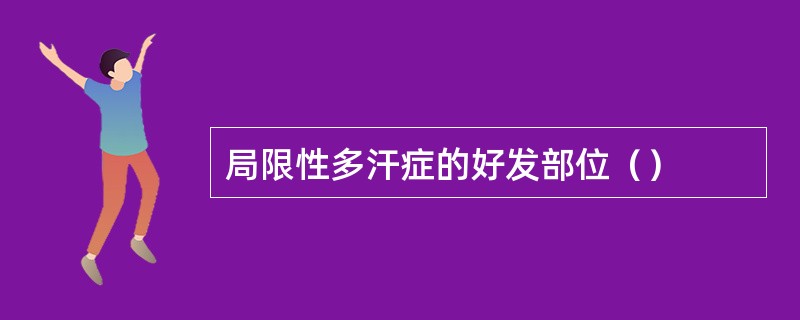 局限性多汗症的好发部位（）